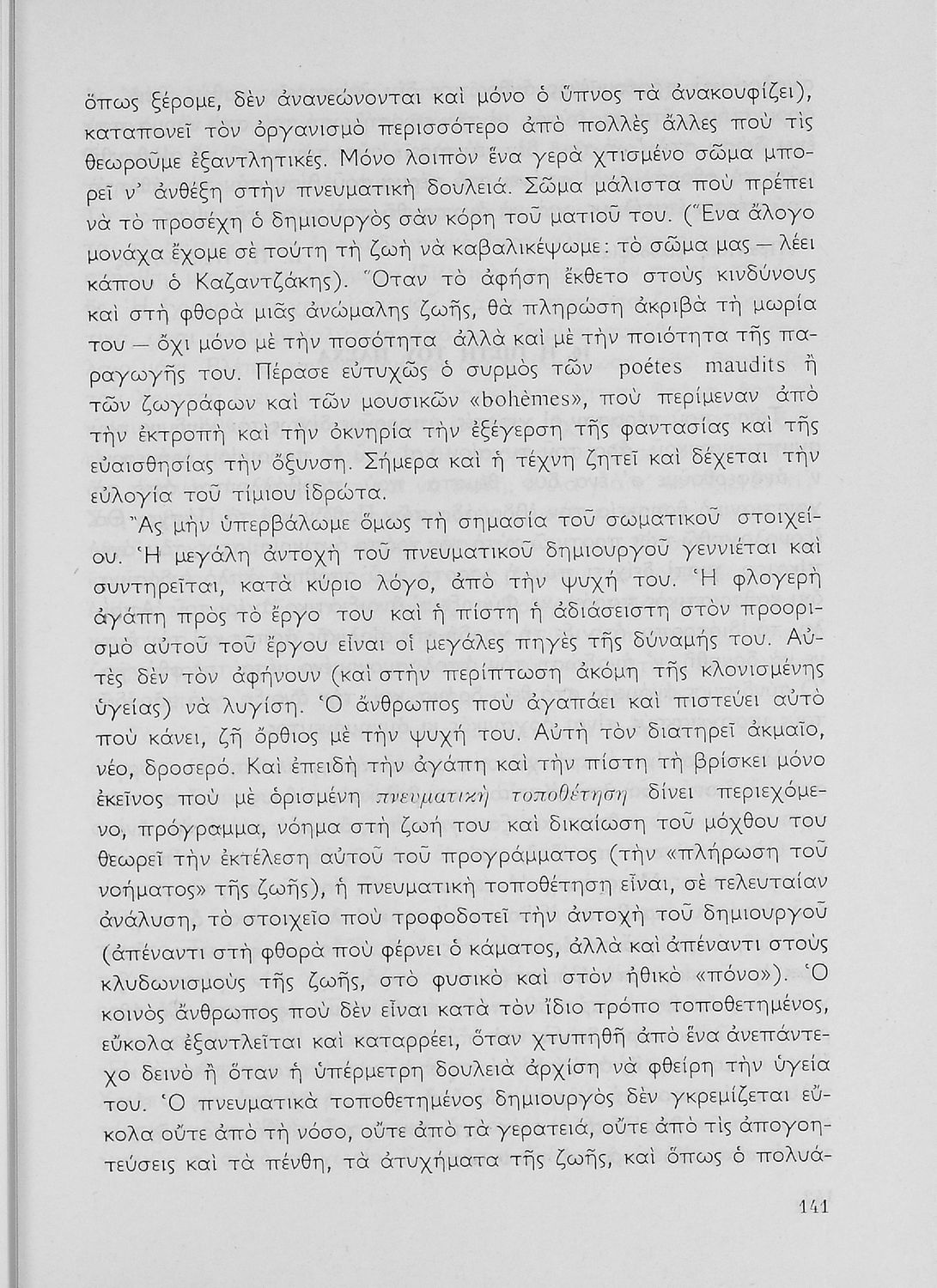 ὅπως ξέρομε, δὲν ἀνανεώνονται καὶ μόνο ὁ ὕπνος τὰ ἀνακουφίζει), καταπονεῖ τὸν ὀργανισμὸ περισσότερο ἀπὸ πολλὲς ἄλλες ποὺ τὶς θεωροῦμε ἐξαντλητικές. Μόνο λοιπὸν ἕνα γερὰ χτισμένο σῶμα μπορεῖ ν' ἀνθέξη στὴν πνευματικὴ δουλειά. Σῶμα μάλιστα ποὺ πρέπει νὰ τὸ προσέχη ὁ δημιουργὸς σὰν κόρη τοῦ ματιοῦ του. (Ἕνα ἄλογο μονάχα ἔχομε σὲ τούτη τὴ ζωὴ νὰ καβαλικέψωμε: τὸ σῶμα μας — λέει κάπου ὁ Καζαντζάκης). Ὅταν τὸ ἀφήση ἔκθετο στοὺς κινδύνους καὶ στὴ φθορὰ μιᾶς ἀνώμαλης ζωῆς, θὰ πληρώση ἀκριβὰ τὴ μωρία του — ὄχι μόνο μὲ τὴν ποσότητα ἀλλὰ καὶ μὲ τὴν ποιότητα τῆς παραγωγῆς του. Πέρασε εὐτυχῶς ὁ συρμὸς τῶν poétes maudits ἢ τῶν ζωγράφων καὶ τῶν μουσικῶν «bohèmes», ποὺ περίμεναν ἀπὸ τὴν ἐκτροπὴ καὶ τὴν ὀκνηρία τὴν ἐξέγερση τῆς φαντασίας καὶ τῆς εὐαισθησίας τὴν ὄξυνση. Σήμερα καὶ ἡ τέχνη ζητεῖ καὶ δέχεται τὴν εὐλογία τοῦ τίμιου ἱδρώτα.

Ἂς μὴν ὑπερβάλωμε ὅμως τὴ σημασία τοῦ σωματικοῦ στοιχείου. Ἡ μεγάλη ἀντοχὴ τοῦ πνευματικοῦ δημιουργοῦ γεννιέται καὶ συντηρεῖται, κατὰ κύριο λόγο, ἀπὸ τὴν ψυχή του. Ἡ φλογερὴ ἀγάπη πρὸς τὸ ἔργο του καὶ ἡ πίστη ἡ ἀδιάσειστη στὸν προορισμὸ αὐτοῦ τοῦ ἔργου εἶναι οἱ μεγάλες πηγὲς τῆς δύναμής του. Αὐτὲς δὲν τὸν ἀφήνουν (καὶ στὴν περίπτωση ἀκόμη τῆς κλονισμένης ὑγείας) νὰ λυγίση. Ὁ ἄνθρωπος ποὺ ἀγαπάει καὶ πιστεύει αὐτὸ ποὺ κάνει, ζῆ ὄρθιος μὲ τὴν ψυχή του. Αὐτὴ τὸν διατηρεῖ ἀκμαῖο, νέο, δροσερό. Καὶ ἐπειδὴ τὴν ἀγάπη καὶ τὴν πίστη τὴ βρίσκει μόνο ἐκεῖνος ποὺ μὲ ὁρισμένη πνευματικὴ τοποθέτηση δίνει περιεχόμενο, πρόγραμμα, νόημα στὴ ζωή του καὶ δικαίωση τοῦ μόχθου του θεωρεῖ τὴν ἐκτέλεση αὐτοῦ τοῦ προγράμματος (τὴν «πλήρωση τοῦ νοήματος» τῆς ζωῆς), ἡ πνευματικὴ τοποθέτηση εἶναι, σὲ τελευταίαν ἀνάλυση, τὸ στοιχεῖο ποὺ τροφοδοτεῖ τὴν ἀντοχὴ τοῦ δημιουργοῦ (ἀπέναντι στὴ φθορὰ ποὺ φέρνει ὁ κάματος, ἀλλὰ καὶ ἀπέναντι στοὺς κλυδωνισμοὺς τῆς ζωῆς, στὸ φυσικὸ καὶ στὸν ἠθικὸ «πόνο»). Ὁ κοινὸς ἄνθρωπος ποὺ δὲν εἶναι κατὰ τὸν ἴδιο τρόπο τοποθετημένος, εὔκολα ἐξαντλεῖται καὶ καταρρέει, ὅταν χτυπηθῆ ἀπὸ ἕνα ἀνεπάντεχο δεινὸ ἢ ὅταν ἡ ὑπέρμετρη δουλειὰ ἀρχίση νὰ φθείρη τὴν ὑγεία του. Ὁ πνευματικὰ τοποθετημένος δημιουργὸς δὲν γκρεμίζεται εὔκολα οὔτε ἀπὸ τὴ νόσο, οὔτε ἀπὸ τὰ γερατειά, οὔτε ἀπὸ τὶς ἀπογοητεύσεις καὶ τὰ πένθη, τὰ ἀτυχήματα τῆς ζωῆς, καὶ ὅπως ὁ πολυά-

141